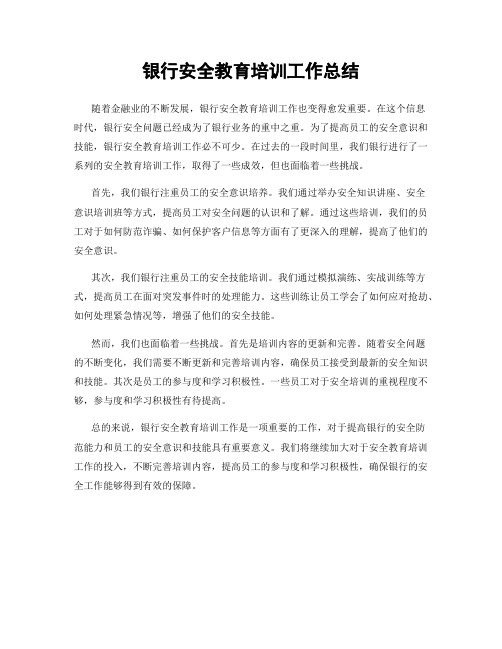 银行安全教育培训工作总结

随着金融业的不断发展，银行安全教育培训工作也变得愈发重要。在这个信息时代，银行安全问题已经成为了银行业务的重中之重。为了提高员工的安全意识和技能，银行安全教育培训工作必不可少。在过去的一段时间里，我们银行进行了一系列的安全教育培训工作，取得了一些成效，但也面临着一些挑战。

首先，我们银行注重员工的安全意识培养。我们通过举办安全知识讲座、安全意识培训班等方式，提高员工对安全问题的认识和了解。通过这些培训，我们的员工对于如何防范诈骗、如何保护客户信息等方面有了更深入的理解，提高了他们的安全意识。

其次，我们银行注重员工的安全技能培训。我们通过模拟演练、实战训练等方式，提高员工在面对突发事件时的处理能力。这些训练让员工学会了如何应对抢劫、如何处理紧急情况等，增强了他们的安全技能。

然而，我们也面临着一些挑战。首先是培训内容的更新和完善。随着安全问题的不断变化，我们需要不断更新和完善培训内容，确保员工接受到最新的安全知识和技能。其次是员工的参与度和学习积极性。一些员工对于安全培训的重视程度不够，参与度和学习积极性有待提高。

总的来说，银行安全教育培训工作是一项重要的工作，对于提高银行的安全防范能力和员工的安全意识和技能具有重要意义。我们将继续加大对于安全教育培训工作的投入，不断完善培训内容，提高员工的参与度和学习积极性，确保银行的安全工作能够得到有效的保障。